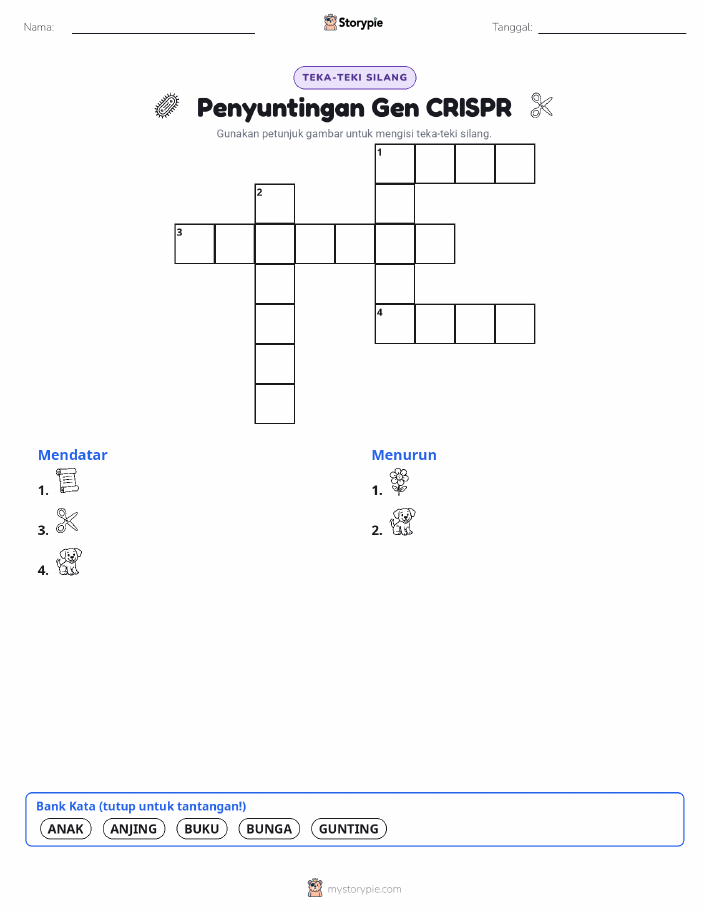 Nama:

Storypie

Tanggal:

TEKA-TEKI SILANG

Penyuntingan Gen CRISPR

Gunakan petunjuk gambar untuk mengisi teka-teki silang.

1
2
3
4

Mendatar
1.
3.
4.

Menurun
1.
2.

Bank Kata (tutup untuk tantangan!)
ANAK ANJING BUKU BUNGA GUNTING

mystorypie.com